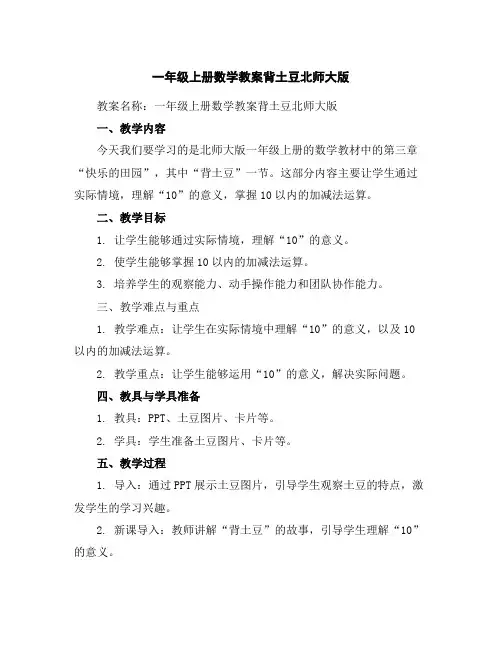 一年级上册数学教案背土豆北师大版

教案名称：一年级上册数学教案背土豆北师大版

一、教学内容

今天我们要学习的是北师大版一年级上册的数学教材中的第三章“快乐的田园”，其中“背土豆”一节。这部分内容主要让学生通过实际情境，理解“10”的意义，掌握10以内的加减法运算。

二、教学目标

1. 让学生能够通过实际情境，理解“10”的意义。

2. 使学生能够掌握10以内的加减法运算。

3. 培养学生的观察能力、动手操作能力和团队协作能力。

三、教学难点与重点

1. 教学难点：让学生在实际情境中理解“10”的意义，以及10以内的加减法运算。

2. 教学重点：让学生能够运用“10”的意义，解决实际问题。

四、教具与学具准备

1. 教具：PPT、土豆图片、卡片等。

2. 学具：学生准备土豆图片、卡片等。

五、教学过程

1. 导入：通过PPT展示土豆图片，引导学生观察土豆的特点，激发学生的学习兴趣。

2. 新课导入：教师讲解“背土豆”的故事，引导学生理解“10”的意义。